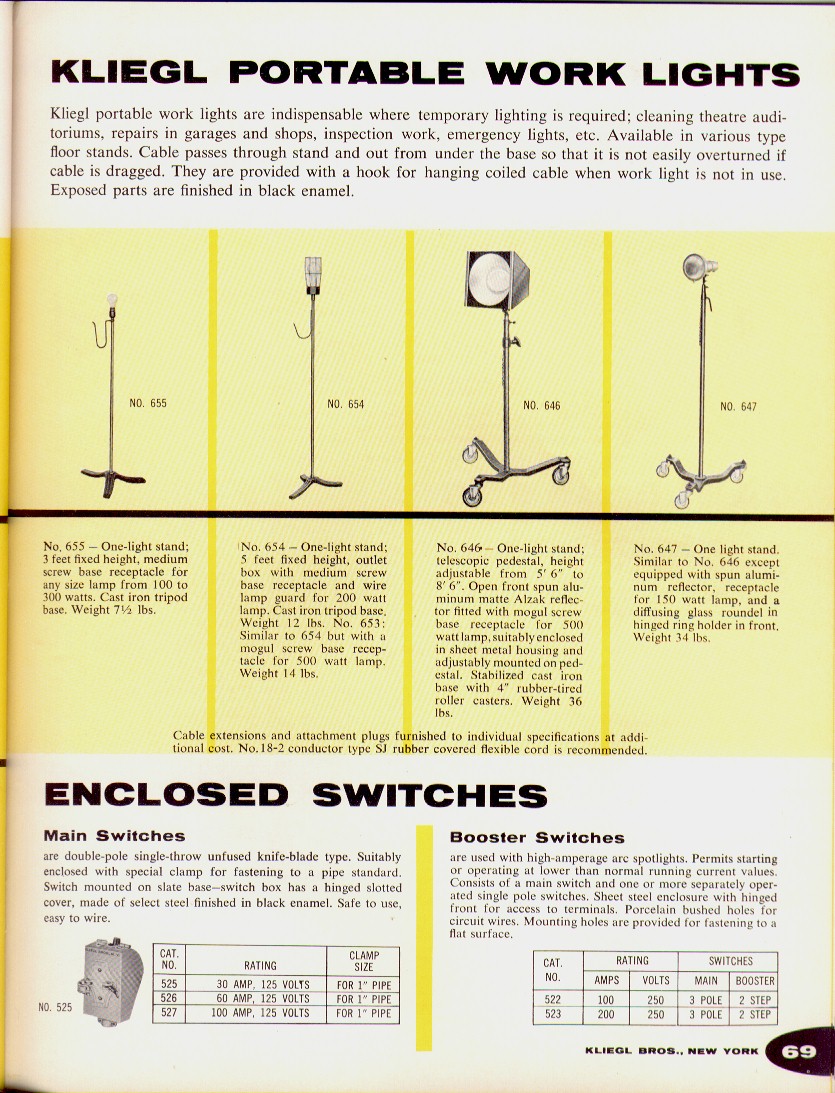 KLIEGL PORTABLE WORK LIGHTS

Kliegl portable work lights are indispensable where temporary lighting is required; cleaning theatre auditoriums, repairs in garages and shops, inspection work, emergency lights, etc. Available in various type floor stands. Cable passes through stand and out from under the base so that it is not easily overturned if cable is dragged. They are provided with a hook for hanging coiled cable when work light is not in use. Exposed parts are finished in black enamel.

NO. 655

NO. 654

NO. 646

NO. 647

No. 655 – One-light stand; 3 feet fixed height, medium screw base receptacle for any size lamp from 100 to 300 watts. Cast iron tripod base. Weight 7½ lbs.

No. 654 – One-light stand; 5 feet fixed height, outlet box with medium screw base receptacle and wire lamp guard for 200 watt lamp. Cast iron tripod base. Weight 12 lbs. No. 653: Similar to 654 but with a mogul screw base receptacle for 500 watt lamp. Weight 14 lbs.

No. 646 – One-light stand; telescopic pedestal, height adjustable from 5′ 6″ to 8′ 6″. Open front spun aluminum matte Alzak reflector fitted with mogul screw base receptacle for 500 watt lamp, suitably enclosed in sheet metal housing and adjustably mounted on pedestal. Stabilized cast iron base with 4″ rubber-tired roller casters. Weight 36 lbs.

No. 647 – One light stand. Similar to No. 646 except equipped with spun aluminum reflector, receptacle for 150 watt lamp, and a diffusing glass roundel in hinged ring holder in front. Weight 34 lbs.

Cable extensions and attachment plugs furnished to individual specifications at additional cost. No. 18-2 conductor type SJ rubber covered flexible cord is recommended.

ENCLOSED SWITCHES

Main Switches

are double-pole single-throw unfused knife-blade type. Suitably enclosed with special clamp for fastening to a pipe standard. Switch mounted on slate base–switch box has a hinged slotted cover, made of select steel finished in black enamel. Safe to use, easy to wire.

NO. 525

| CAT. NO. | RATING | CLAMP SIZE |
|---|---|---|
| 525 | 30 AMP, 125 VOLTS | FOR 1″ PIPE |
| 526 | 60 AMP, 125 VOLTS | FOR 1″ PIPE |
| 527 | 100 AMP, 125 VOLTS | FOR 1″ PIPE |

Booster Switches

are used with high-amperage arc spotlights. Permits starting or operating at lower than normal running current values. Consists of a main switch and one or more separately operated single pole switches. Sheet steel enclosure with hinged front for access to terminals. Porcelain bushed holes for circuit wires. Mounting holes are provided for fastening to a flat surface.

| CAT. NO. | RATING AMPS | RATING VOLTS | SWITCHES MAIN | SWITCHES BOOSTER |
|---|---|---|---|---|
| 522 | 100 | 250 | 3 POLE | 2 STEP |
| 523 | 200 | 250 | 3 POLE | 2 STEP |

KLIEGL BROS., NEW YORK 69